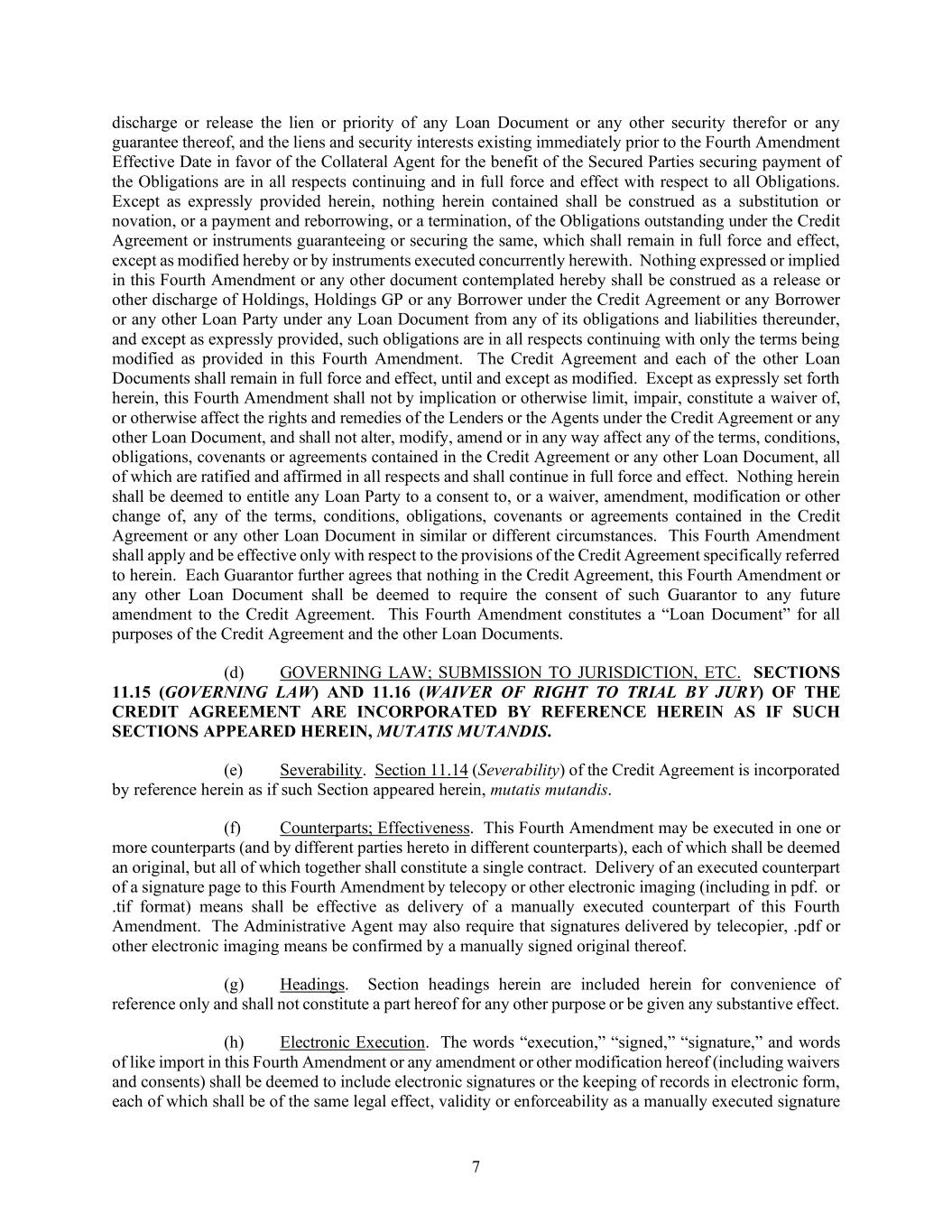 discharge or release the lien or priority of any Loan Document or any other security therefor or any guarantee thereof, and the liens and security interests existing immediately prior to the Fourth Amendment Effective Date in favor of the Collateral Agent for the benefit of the Secured Parties securing payment of the Obligations are in all respects continuing and in full force and effect with respect to all Obligations. Except as expressly provided herein, nothing herein contained shall be construed as a substitution or novation, or a payment and reborrowing, or a termination, of the Obligations outstanding under the Credit Agreement or instruments guaranteeing or securing the same, which shall remain in full force and effect, except as modified hereby or by instruments executed concurrently herewith. Nothing expressed or implied in this Fourth Amendment or any other document contemplated hereby shall be construed as a release or other discharge of Holdings, Holdings GP or any Borrower under the Credit Agreement or any Borrower or any other Loan Party under any Loan Document from any of its obligations and liabilities thereunder, and except as expressly provided, such obligations are in all respects continuing with only the terms being modified as provided in this Fourth Amendment. The Credit Agreement and each of the other Loan Documents shall remain in full force and effect, until and except as modified. Except as expressly set forth herein, this Fourth Amendment shall not by implication or otherwise limit, impair, constitute a waiver of, or otherwise affect the rights and remedies of the Lenders or the Agents under the Credit Agreement or any other Loan Document, and shall not alter, modify, amend or in any way affect any of the terms, conditions, obligations, covenants or agreements contained in the Credit Agreement or any other Loan Document, all of which are ratified and affirmed in all respects and shall continue in full force and effect. Nothing herein shall be deemed to entitle any Loan Party to a consent to, or a waiver, amendment, modification or other change of, any of the terms, conditions, obligations, covenants or agreements contained in the Credit Agreement or any other Loan Document in similar or different circumstances. This Fourth Amendment shall apply and be effective only with respect to the provisions of the Credit Agreement specifically referred to herein. Each Guarantor further agrees that nothing in the Credit Agreement, this Fourth Amendment or any other Loan Document shall be deemed to require the consent of such Guarantor to any future amendment to the Credit Agreement. This Fourth Amendment constitutes a "Loan Document" for all purposes of the Credit Agreement and the other Loan Documents.

(d) GOVERNING LAW; SUBMISSION TO JURISDICTION, ETC. SECTIONS 11.15 (GOVERNING LAW) AND 11.16 (WAIVER OF RIGHT TO TRIAL BY JURY) OF THE CREDIT AGREEMENT ARE INCORPORATED BY REFERENCE HEREIN AS IF SUCH SECTIONS APPEARED HEREIN, MUTATIS MUTANDIS.

(e) Severability. Section 11.14 (Severability) of the Credit Agreement is incorporated by reference herein as if such Section appeared herein, mutatis mutandis.

(f) Counterparts; Effectiveness. This Fourth Amendment may be executed in one or more counterparts (and by different parties hereto in different counterparts), each of which shall be deemed an original, but all of which together shall constitute a single contract. Delivery of an executed counterpart of a signature page to this Fourth Amendment by telecopy or other electronic imaging (including in pdf. or .tif format) means shall be effective as delivery of a manually executed counterpart of this Fourth Amendment. The Administrative Agent may also require that signatures delivered by telecopier, .pdf or other electronic imaging means be confirmed by a manually signed original thereof.

(g) Headings. Section headings herein are included herein for convenience of reference only and shall not constitute a part hereof for any other purpose or be given any substantive effect.

(h) Electronic Execution. The words "execution," "signed," "signature," and words of like import in this Fourth Amendment or any amendment or other modification hereof (including waivers and consents) shall be deemed to include electronic signatures or the keeping of records in electronic form, each of which shall be of the same legal effect, validity or enforceability as a manually executed signature

7